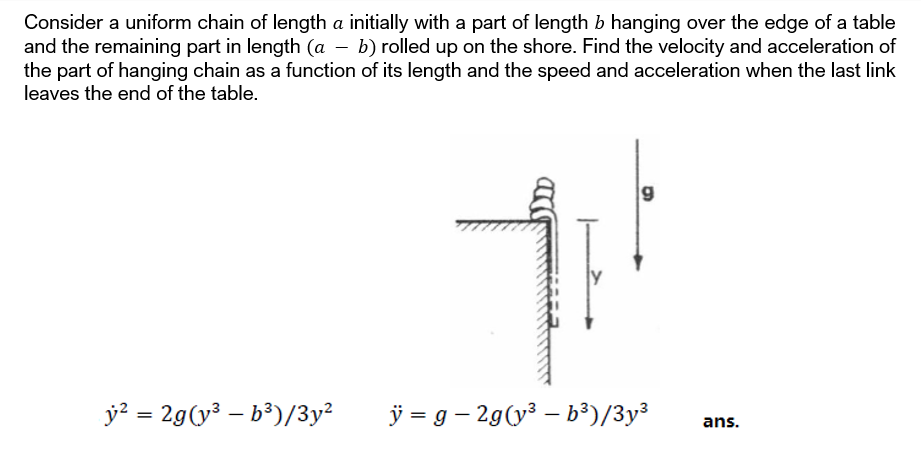 Consider a uniform chain of length $a$ initially with a part of length $b$ hanging over the edge of a table and the remaining part in length $(a - b)$ rolled up on the shore. Find the velocity and acceleration of the part of hanging chain as a function of its length and the speed and acceleration when the last link leaves the end of the table.

g

y

$\dot{y}^2 = 2g(y^3 - b^3)/3y^2$ $\ddot{y} = g - 2g(y^3 - b^3)/3y^3$ ans.